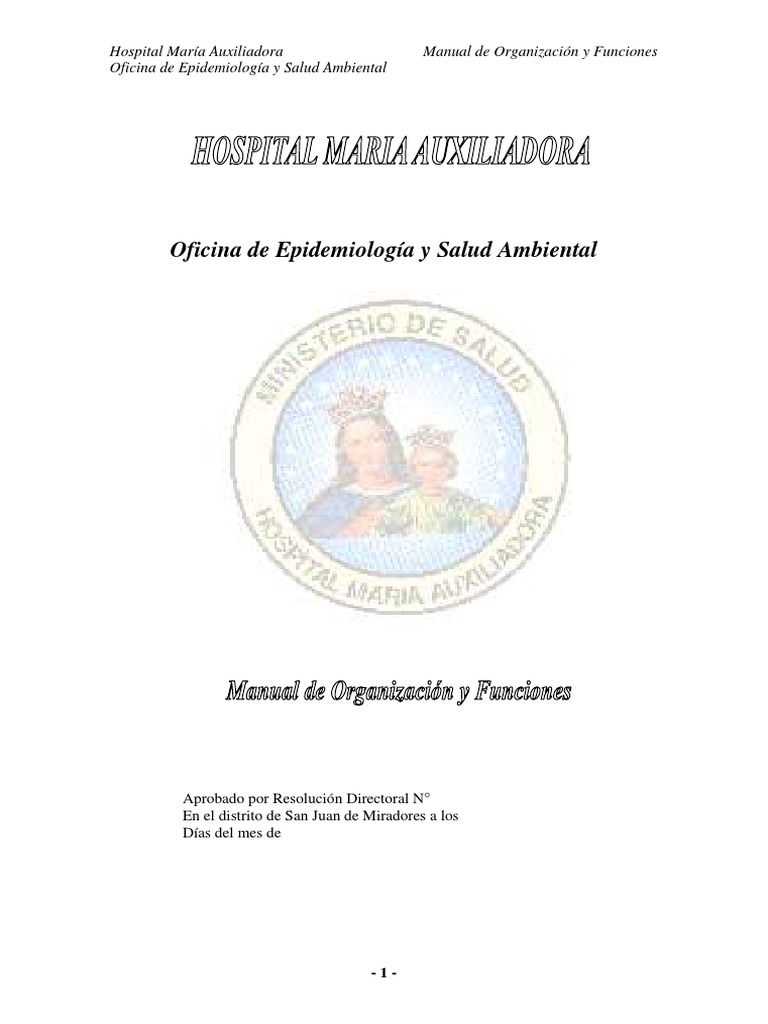 Hospital María Auxiliadora
Oficina de Epidemiología y Salud Ambiental

Manual de Organización y Funciones

HOSPITAL MARIA AUXILIADORA

Oficina de Epidemiología y Salud Ambiental

MINISTERIO DE SALUD
HOSPITAL MARIA AUXILIADORA

Manual de Organización y Funciones

Aprobado por Resolución Directoral N°
En el distrito de San Juan de Miradores a los
Días del mes de

- 1 -